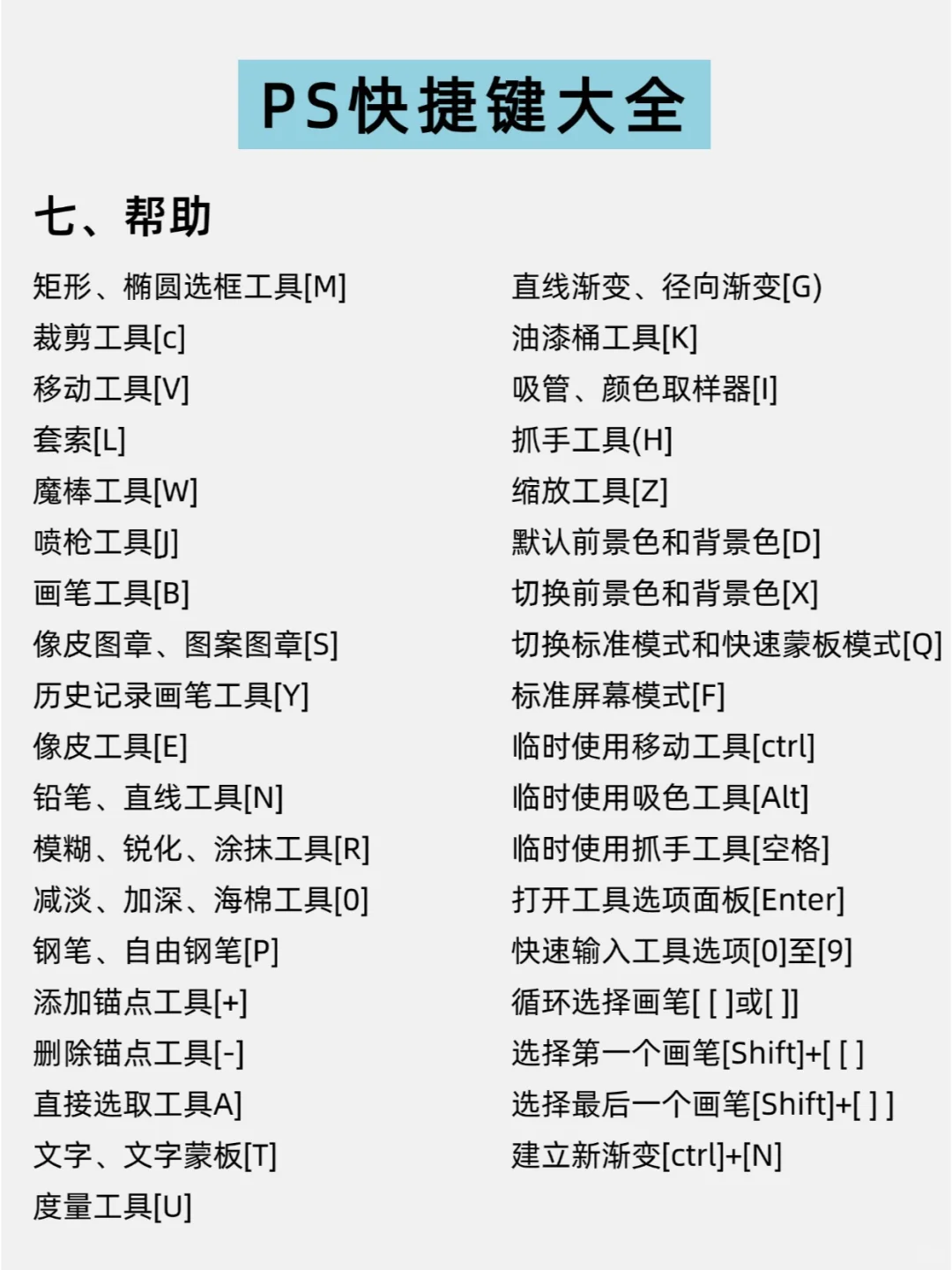 PS快捷键大全

七、帮助

矩形、椭圆选框工具[M]
裁剪工具[c]
移动工具[V]
套索[L]
魔棒工具[W]
喷枪工具[J]
画笔工具[B]
像皮图章、图案图章[S]
历史记录画笔工具[Y]
像皮工具[E]
铅笔、直线工具[N]
模糊、锐化、涂抹工具[R]
减淡、加深、海棉工具[0]
钢笔、自由钢笔[P]
添加锚点工具[+]
删除锚点工具[-]
直接选取工具A]
文字、文字蒙板[T]
度量工具[U]

直线渐变、径向渐变[G)
油漆桶工具[K]
吸管、颜色取样器[I]
抓手工具(H]
缩放工具[Z]
默认前景色和背景色[D]
切换前景色和背景色[X]
切换标准模式和快速蒙板模式[Q]
标准屏幕模式[F]
临时使用移动工具[ctrl]
临时使用吸色工具[Alt]
临时使用抓手工具[空格]
打开工具选项面板[Enter]
快速输入工具选项[0]至[9]
循环选择画笔[ [ ]或[ ]]
选择第一个画笔[Shift]+[ [ ]
选择最后一个画笔[Shift]+[ ] ]
建立新渐变[ctrl]+[N]